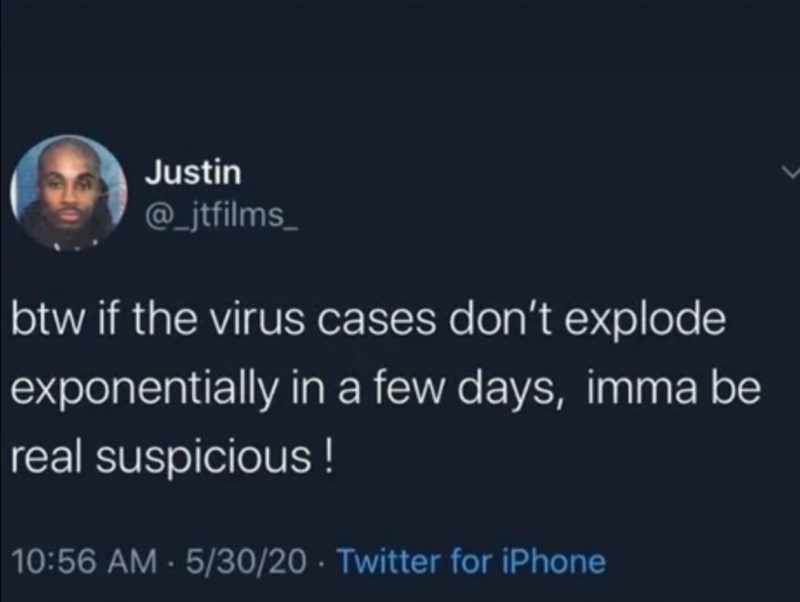 Justin
@_jtfilms_

btw if the virus cases don't explode exponentially in a few days, imma be real suspicious !

10:56 AM · 5/30/20 · Twitter for iPhone